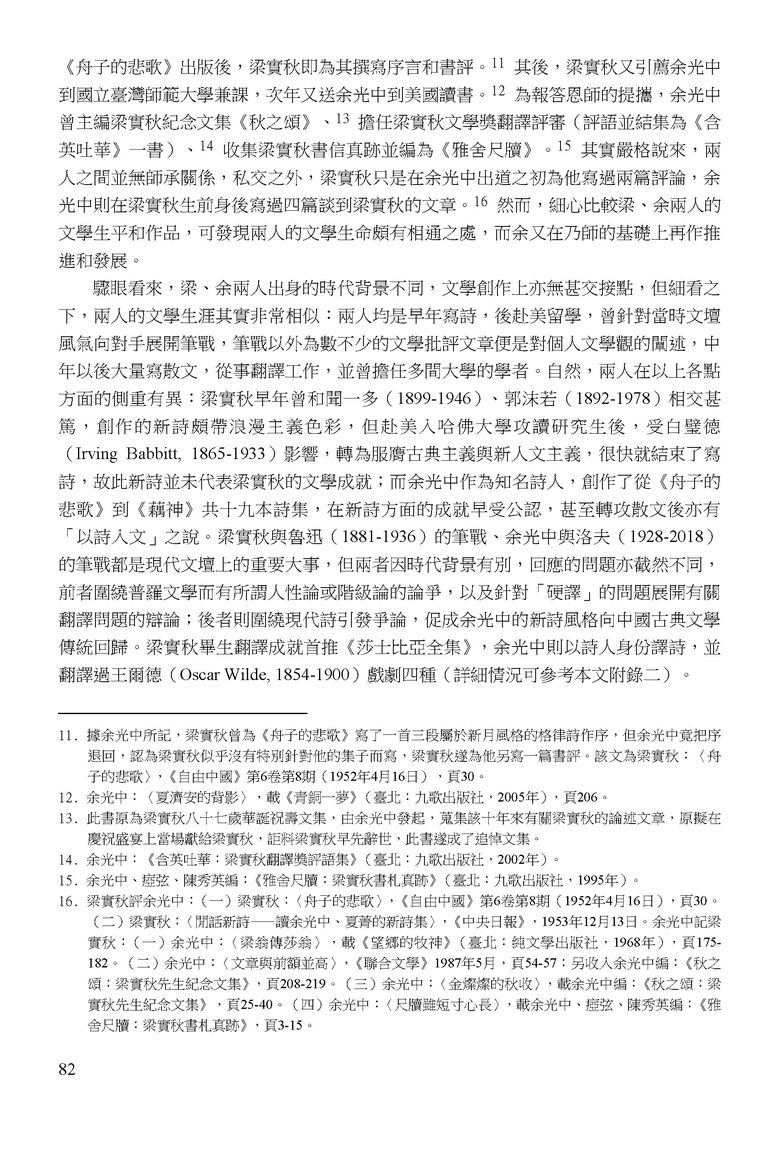 《舟子的悲歌》出版後，梁實秋即為其撰寫序言和書評。$^{11}$ 其後，梁實秋又引薦余光中到國立臺灣師範大學兼課，次年又送余光中到美國讀書。$^{12}$ 為報答恩師的提攜，余光中曾主編梁實秋紀念文集《秋之頌》、$^{13}$ 擔任梁實秋文學獎翻譯評審（評語並結集為《含英吐華》一書）、$^{14}$ 收集梁實秋書信真跡並編為《雅舍尺牘》。$^{15}$ 其實嚴格說來，兩人之間並無師承關係，私交之外，梁實秋只是在余光中出道之初為他寫過兩篇評論，余光中則在梁實秋生前身後寫過四篇談到梁實秋的文章。$^{16}$ 然而，細心比較梁、余兩人的文學生平和作品，可發現兩人的文學生命頗有相通之處，而余又在乃師的基礎上再作推進和發展。

驟眼看來，梁、余兩人出身的時代背景不同，文學創作上亦無甚交接點，但細看之下，兩人的文學生涯其實非常相似：兩人均是早年寫詩，後赴美留學，曾針對當時文壇風氣向對手展開筆戰，筆戰以外為數不少的文學批評文章便是對個人文學觀的闡述，中年以後大量寫散文，從事翻譯工作，並曾擔任多間大學的學者。自然，兩人在以上各點方面的側重有異：梁實秋早年曾和聞一多（1899-1946）、郭沫若（1892-1978）相交甚篤，創作的新詩頗帶浪漫主義色彩，但赴美入哈佛大學攻讀研究生後，受白璧德（Irving Babbitt, 1865-1933）影響，轉為服膺古典主義與新人文主義，很快就結束了寫詩，故此新詩並未代表梁實秋的文學成就；而余光中作為知名詩人，創作了從《舟子的悲歌》到《藕神》共十九本詩集，在新詩方面的成就早受公認，甚至轉攻散文後亦有「以詩入文」之說。梁實秋與魯迅（1881-1936）的筆戰、余光中與洛夫（1928-2018）的筆戰都是現代文壇上的重要大事，但兩者因時代背景有別，回應的問題亦截然不同，前者圍繞普羅文學而有所謂人性論或階級論的論爭，以及針對「硬譯」的問題展開有關翻譯問題的辯論；後者則圍繞現代詩引發爭論，促成余光中的新詩風格向中國古典文學傳統回歸。梁實秋畢生翻譯成就首推《莎士比亞全集》，余光中則以詩人身份譯詩，並翻譯過王爾德（Oscar Wilde, 1854-1900）戲劇四種（詳細情況可參考本文附錄二）。

11. 據余光中所記，梁實秋曾為《舟子的悲歌》寫了一首三段屬於新月風格的格律詩作序，但余光中竟把序退回，認為梁實秋似乎沒有特別針對他的集子而寫，梁實秋遂為他另寫一篇書評。該文為梁實秋：〈舟子的悲歌〉，《自由中國》第6卷第8期（1952年4月16日），頁30。
12. 余光中：〈夏濟安的背影〉，載《青銅一夢》（臺北：九歌出版社，2005年），頁206。
13. 此書原為梁實秋八十七歲華誕祝壽文集，由余光中發起，蒐集該十年來有關梁實秋的論述文章，原擬在慶祝盛宴上當場獻給梁實秋，詎料梁實秋早先辭世，此書遂成了追悼文集。
14. 余光中：《含英吐華：梁實秋翻譯獎評語集》（臺北：九歌出版社，2002年）。
15. 余光中、瘂弦、陳秀英編：《雅舍尺牘：梁實秋書札真跡》（臺北：九歌出版社，1995年）。
16. 梁實秋評余光中：（一）梁實秋：〈舟子的悲歌〉，《自由中國》第6卷第8期（1952年4月16日），頁30。（二）梁實秋：〈閒話新詩——讀余光中、夏菁的新詩集〉，《中央日報》，1953年12月13日。余光中記梁實秋：（一）余光中：〈梁翁傳莎翁〉，載《望鄉的牧神》（臺北：純文學出版社，1968年），頁175-182。（二）余光中：〈文章與前額並高〉，《聯合文學》1987年5月，頁54-57；另收入余光中編：《秋之頌：梁實秋先生紀念文集》，頁208-219。（三）余光中：〈金燦燦的秋收〉，載余光中編：《秋之頌：梁實秋先生紀念文集》，頁25-40。（四）余光中：〈尺牘雖短寸心長〉，載余光中、瘂弦、陳秀英編：《雅舍尺牘：梁實秋書札真跡》，頁3-15。

82